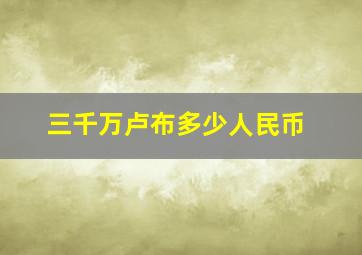 三千万卢布多少人民币